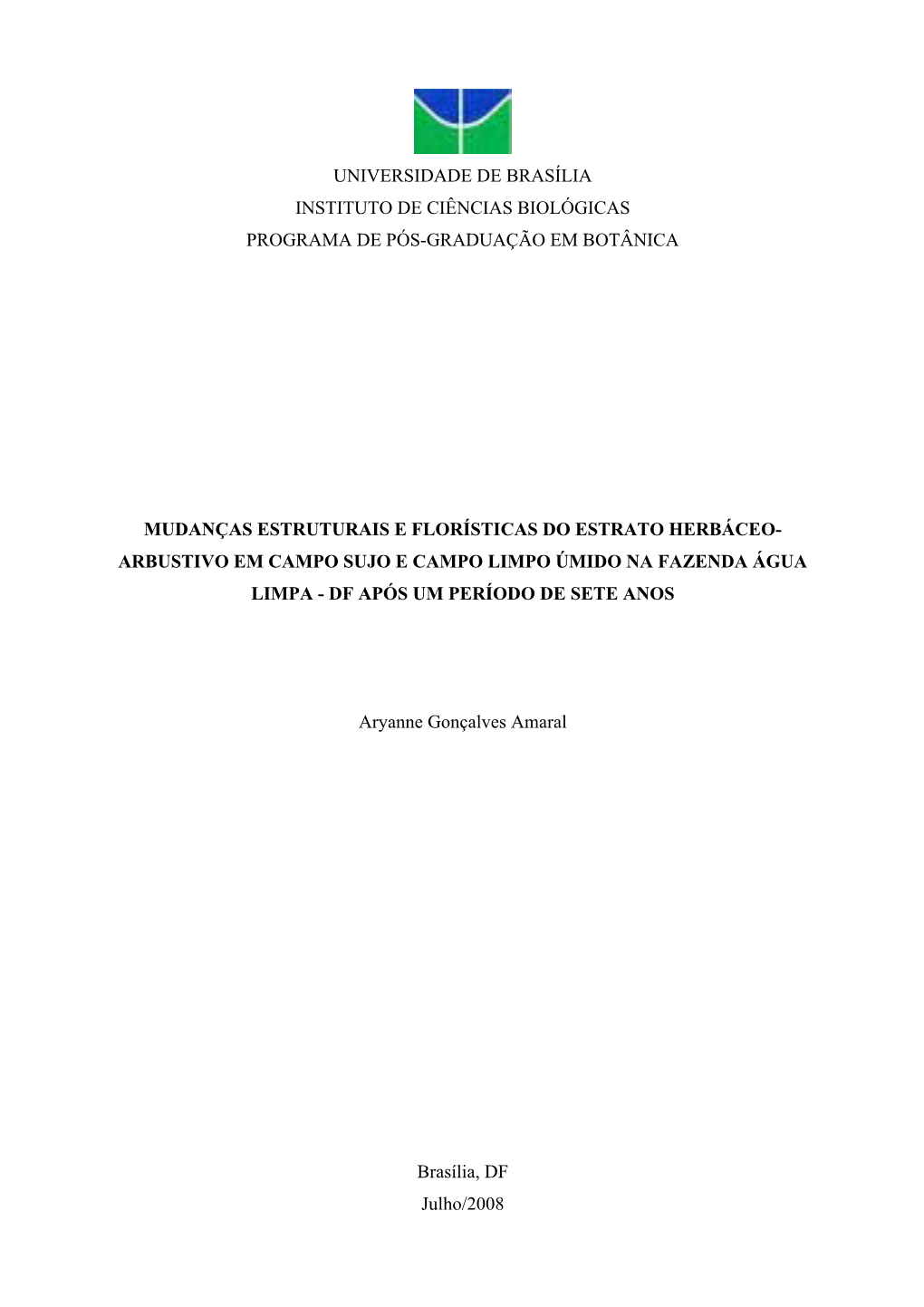 UNIVERSIDADE DE BRASÍLIA
INSTITUTO DE CIÊNCIAS BIOLÓGICAS
PROGRAMA DE PÓS-GRADUAÇÃO EM BOTÂNICA

MUDANÇAS ESTRUTURAIS E FLORÍSTICAS DO ESTRATO HERBÁCEO-ARBUSTIVO EM CAMPO SUJO E CAMPO LIMPO ÚMIDO NA FAZENDA ÁGUA LIMPA - DF APÓS UM PERÍODO DE SETE ANOS

Aryanne Gonçalves Amaral

Brasília, DF
Julho/2008